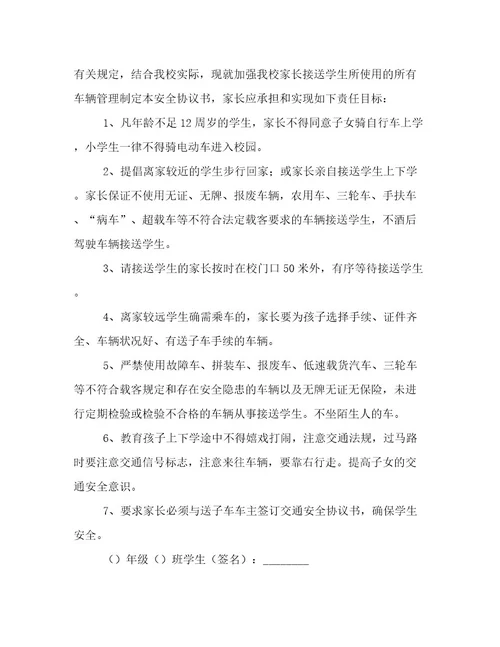 有关规定，结合我校实际，现就加强我校家长接送学生所使用的所有车辆管理制定本安全协议书，家长应承担和实现如下责任目标：

1、凡年龄不足12周岁的学生，家长不得同意子女骑自行车上学，小学生一律不得骑电动车进入校园。

2、提倡离家较近的学生步行回家；或家长亲自接送学生上下学。家长保证不使用无证、无牌、报废车辆，农用车、三轮车、手扶车、“病车”、超载车等不符合法定载客要求的车辆接送学生，不酒后驾驶车辆接送学生。

3、请接送学生的家长按时在校门口50米外，有序等待接送学生。

4、离家较远学生确需乘车的，家长要为孩子选择手续、证件齐全、车辆状况好、有送子车手续的车辆。

5、严禁使用故障车、拼装车、报废车、低速载货汽车、三轮车等不符合载客规定和存在安全隐患的车辆以及无牌无证无保险，未进行定期检验或检验不合格的车辆从事接送学生。不坐陌生人的车。

6、教育孩子上下学途中不得嬉戏打闹，注意交通法规，过马路时要注意交通信号标志，注意来往车辆，要靠右行走。提高子女的交通安全意识。

7、要求家长必须与送子车车主签订交通安全协议书，确保学生安全。

（）年级（）班学生（签名）：________